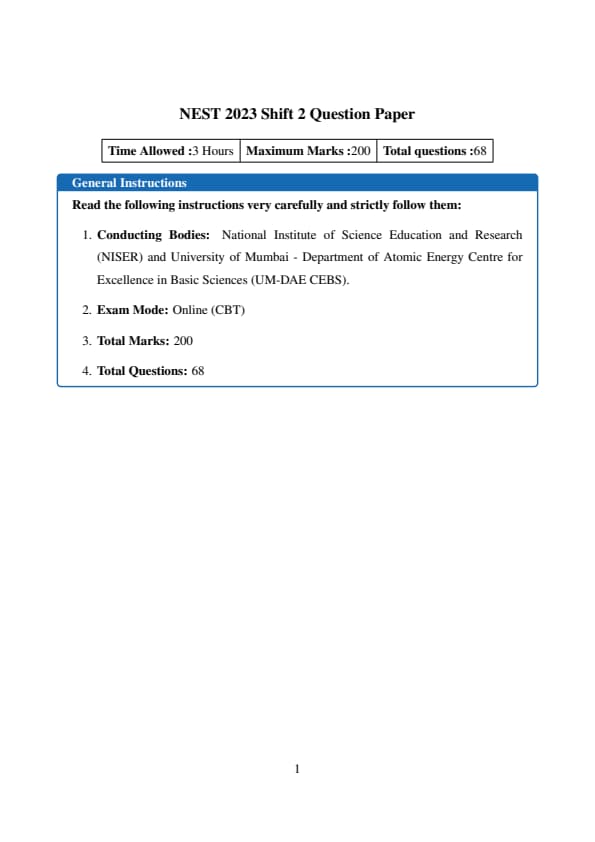 NEST 2023 Shift 2 Question Paper

| Time Allowed :3 Hours | Maximum Marks :200 | Total questions :68 |
|---|---|---|

General Instructions

Read the following instructions very carefully and strictly follow them:

1. Conducting Bodies: National Institute of Science Education and Research (NISER) and University of Mumbai - Department of Atomic Energy Centre for Excellence in Basic Sciences (UM-DAE CEBS).

2. Exam Mode: Online (CBT)

3. Total Marks: 200

4. Total Questions: 68

1